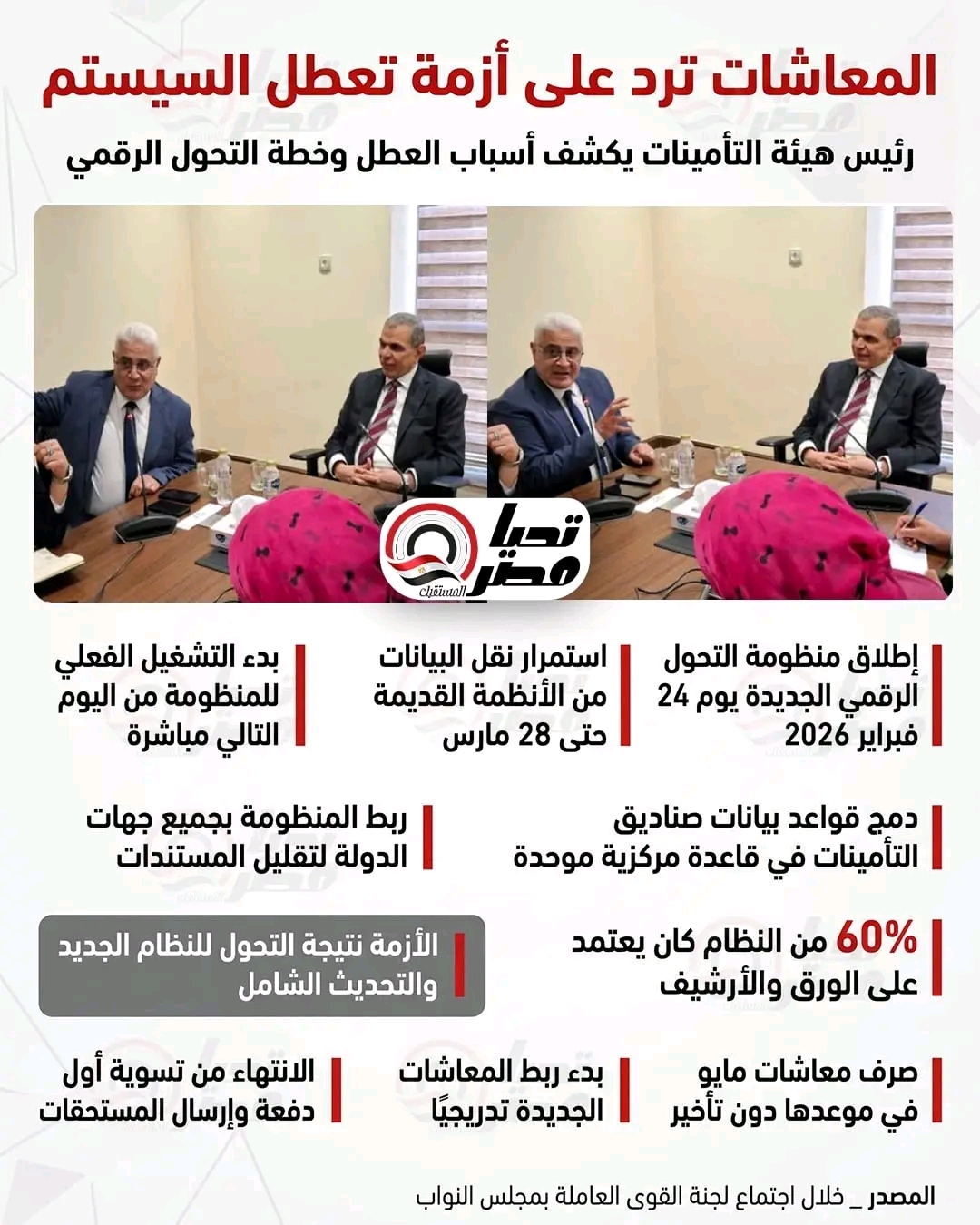 المعاشات ترد على أزمة تعطل السيستم

رئيس هيئة التأمينات يكشف أسباب العطل وخطة التحول الرقمي

تحيا مصر
المستقبل

إطلاق منظومة التحول الرقمي الجديدة يوم 24 فبراير 2026

استمرار نقل البيانات من الأنظمة القديمة حتى 28 مارس

بدء التشغيل الفعلي للمنظومة من اليوم التالي مباشرة

دمج قواعد بيانات صناديق التأمينات في قاعدة مركزية موحدة

ربط المنظومة بجميع جهات الدولة لتقليل المستندات

60% من النظام كان يعتمد على الورق والأرشيف

الأزمة نتيجة التحول للنظام الجديد والتحديث الشامل

صرف معاشات مايو في موعدها دون تأخير

بدء ربط المعاشات الجديدة تدريجيًا

الانتهاء من تسوية أول دفعة وإرسال المستحقات

المصدر _ خلال اجتماع لجنة القوى العاملة بمجلس النواب